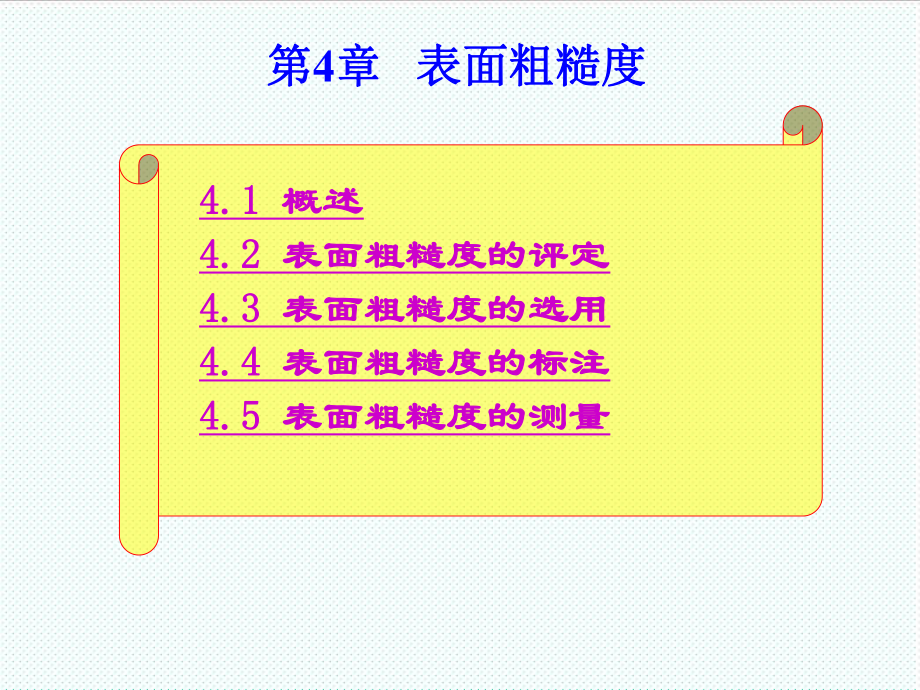 第4章　表面粗糙度

4.1 概述

4.2 表面粗糙度的评定

4.3 表面粗糙度的选用

4.4 表面粗糙度的标注

4.5 表面粗糙度的测量